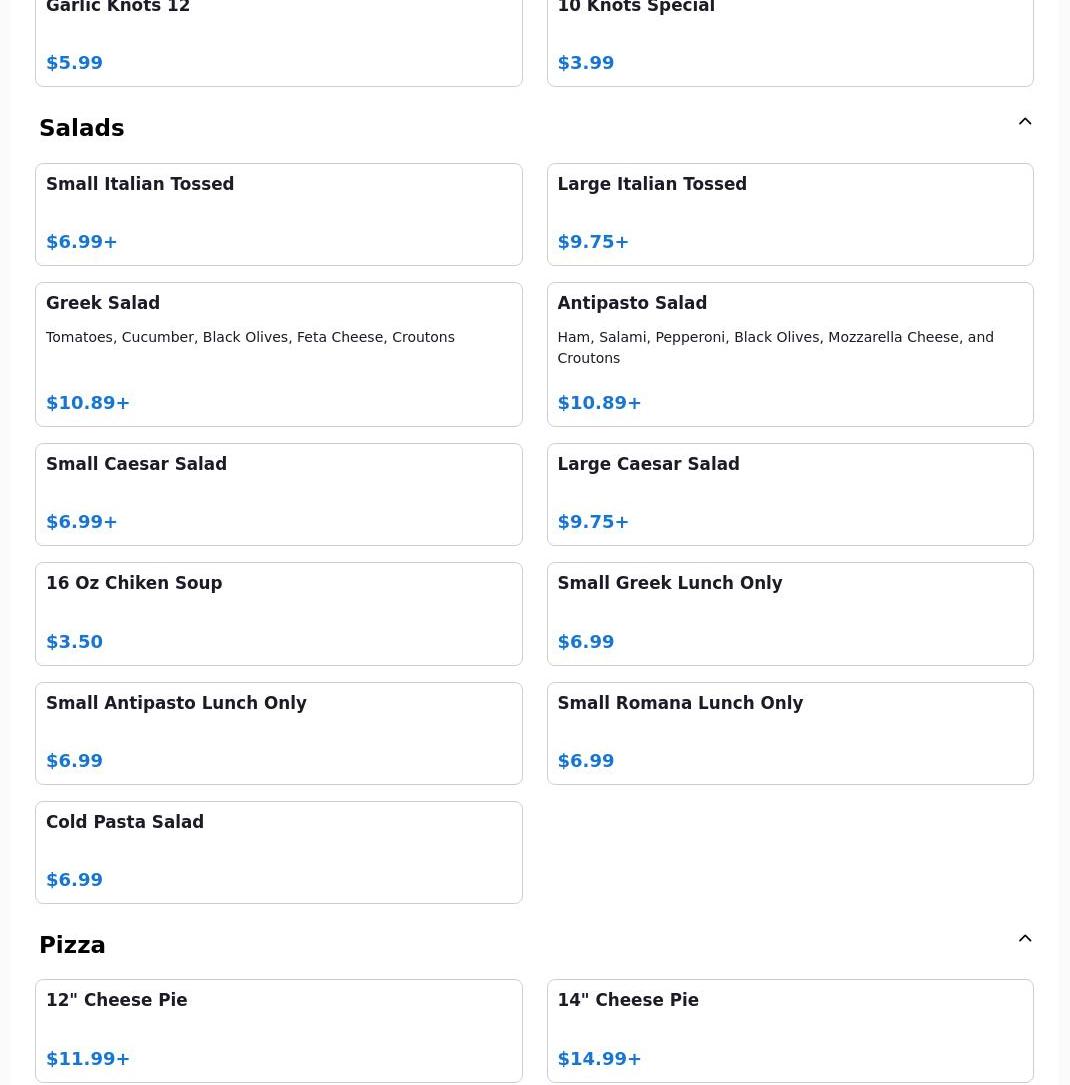 Garlic Knots 12

$5.99

10 Knots Special

$3.99

Salads

Small Italian Tossed

$6.99+

Large Italian Tossed

$9.75+

Greek Salad

Tomatoes, Cucumber, Black Olives, Feta Cheese, Croutons

$10.89+

Antipasto Salad

Ham, Salami, Pepperoni, Black Olives, Mozzarella Cheese, and Croutons

$10.89+

Small Caesar Salad

$6.99+

Large Caesar Salad

$9.75+

16 Oz Chiken Soup

$3.50

Small Greek Lunch Only

$6.99

Small Antipasto Lunch Only

$6.99

Small Romana Lunch Only

$6.99

Cold Pasta Salad

$6.99

Pizza

12" Cheese Pie

$11.99+

14" Cheese Pie

$14.99+